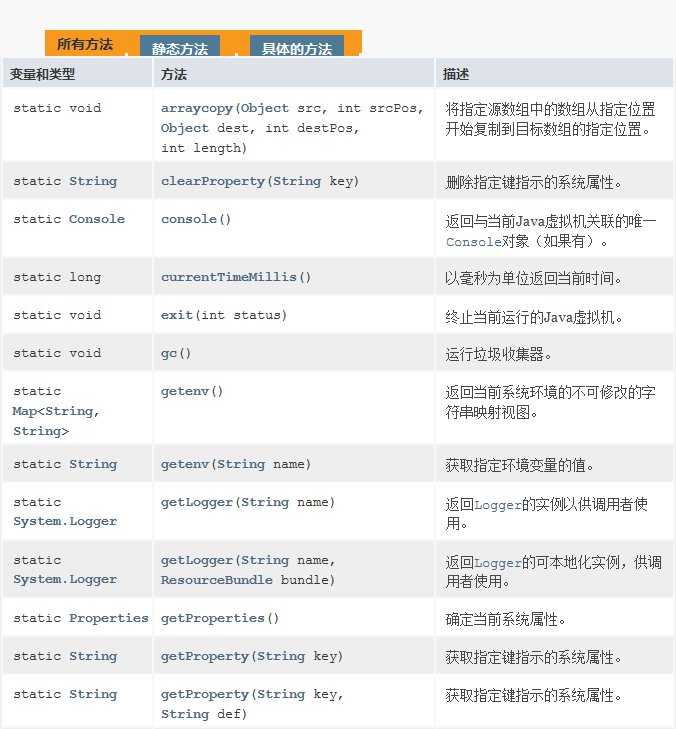 所有方法 静态方法 具体的方法

| 变量和类型 | 方法 | 描述 |
|---|---|---|
| static void | arraycopy(Object src, int srcPos, Object dest, int destPos, int length) | 将指定源数组中的数组从指定位置开始复制到目标数组的指定位置。 |
| static String | clearProperty(String key) | 删除指定键指示的系统属性。 |
| static Console | console() | 返回与当前Java虚拟机关联的唯一Console对象（如果有）。 |
| static long | currentTimeMillis() | 以毫秒为单位返回当前时间。 |
| static void | exit(int status) | 终止当前运行的Java虚拟机。 |
| static void | gc() | 运行垃圾收集器。 |
| static Map<String, String> | getenv() | 返回当前系统环境的不可修改的字符串映射视图。 |
| static String | getenv(String name) | 获取指定环境变量的值。 |
| static System.Logger | getLogger(String name) | 返回Logger的实例以供调用者使用。 |
| static System.Logger | getLogger(String name, ResourceBundle bundle) | 返回Logger的可本地化实例，供调用者使用。 |
| static Properties | getProperties() | 确定当前系统属性。 |
| static String | getProperty(String key) | 获取指定键指示的系统属性。 |
| static String | getProperty(String key, String def) | 获取指定键指示的系统属性。 |